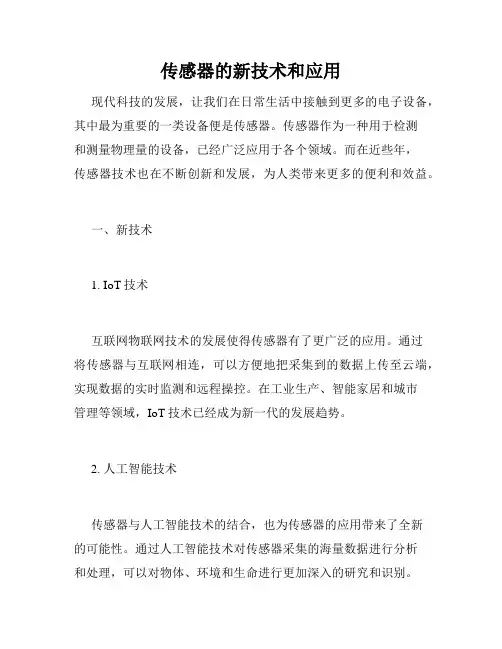 传感器的新技术和应用

现代科技的发展，让我们在日常生活中接触到更多的电子设备，其中最为重要的一类设备便是传感器。传感器作为一种用于检测和测量物理量的设备，已经广泛应用于各个领域。而在近些年，传感器技术也在不断创新和发展，为人类带来更多的便利和效益。

一、新技术

1. IoT 技术

互联网物联网技术的发展使得传感器有了更广泛的应用。通过将传感器与互联网相连，可以方便地把采集到的数据上传至云端，实现数据的实时监测和远程操控。在工业生产、智能家居和城市管理等领域，IoT 技术已经成为新一代的发展趋势。

2. 人工智能技术

传感器与人工智能技术的结合，也为传感器的应用带来了全新的可能性。通过人工智能技术对传感器采集的海量数据进行分析和处理，可以对物体、环境和生命进行更加深入的研究和识别。